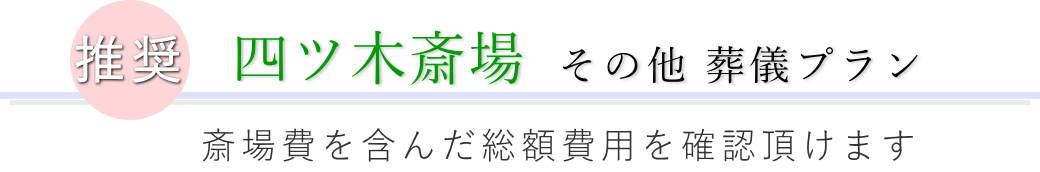 推奨 四ツ木斎場 その他 葬儀プラン

斎場費を含んだ総額費用を確認頂けます